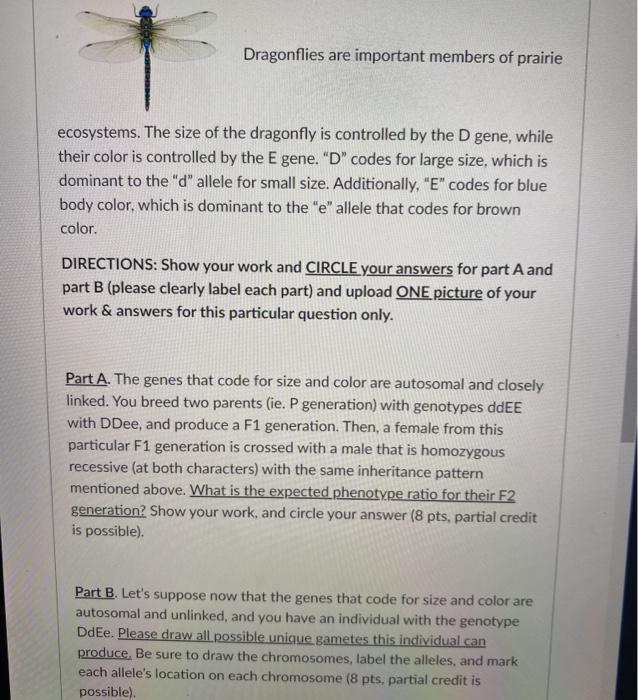 Dragonflies are important members of prairie ecosystems. The size of the dragonfly is controlled by the D gene, while their color is controlled by the E gene. "D" codes for large size, which is dominant to the "d" allele for small size. Additionally, "E" codes for blue body color, which is dominant to the "e" allele that codes for brown color.

DIRECTIONS: Show your work and CIRCLE your answers for part A and part B (please clearly label each part) and upload ONE picture of your work & answers for this particular question only.

Part A. The genes that code for size and color are autosomal and closely linked. You breed two parents (ie. P generation) with genotypes ddEE with DDee, and produce a F1 generation. Then, a female from this particular F1 generation is crossed with a male that is homozygous recessive (at both characters) with the same inheritance pattern mentioned above. What is the expected phenotype ratio for their F2 generation? Show your work, and circle your answer (8 pts, partial credit is possible).

Part B. Let's suppose now that the genes that code for size and color are autosomal and unlinked, and you have an individual with the genotype DdEe. Please draw all possible unique gametes this individual can produce. Be sure to draw the chromosomes, label the alleles, and mark each allele's location on each chromosome (8 pts, partial credit is possible).